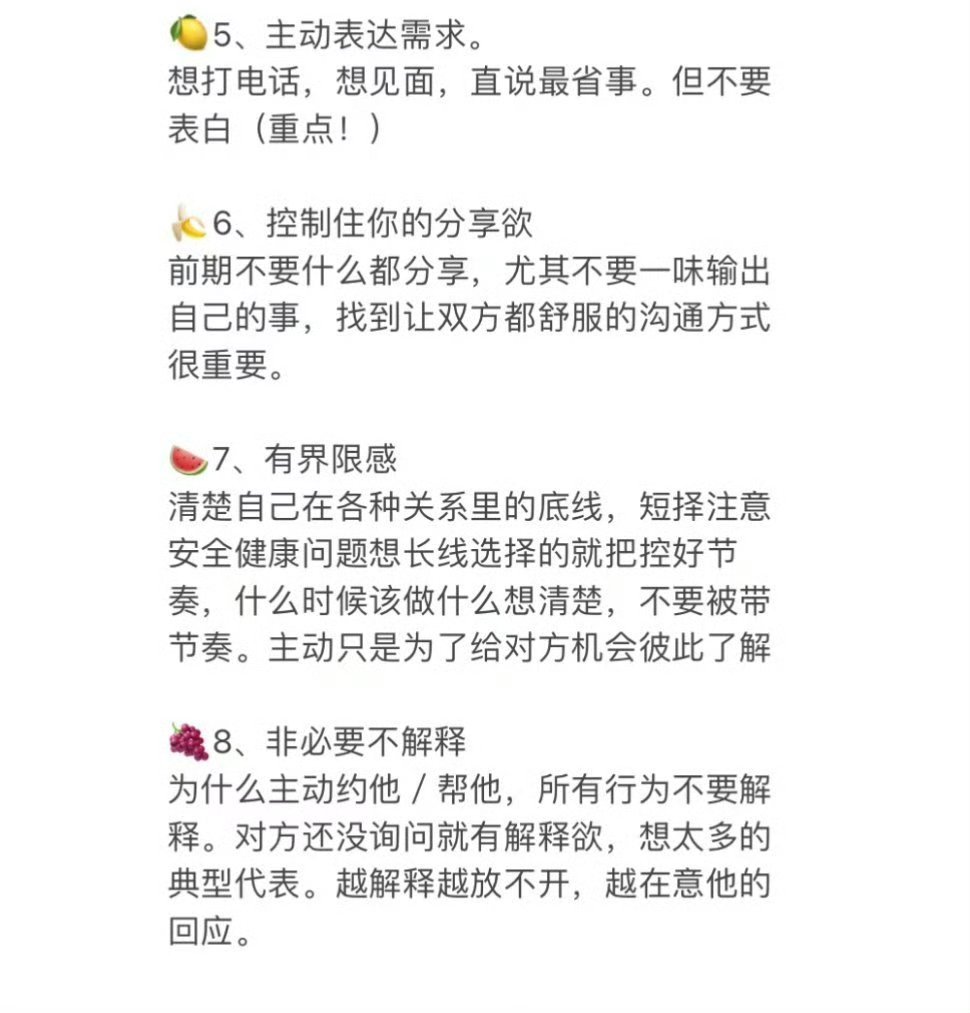 🍋5、主动表达需求。
想打电话，想见面，直说最省事。但不要表白（重点！）

🍌6、控制住你的分享欲
前期不要什么都分享，尤其不要一味输出自己的事，找到让双方都舒服的沟通方式很重要。

🍉7、有界限感
清楚自己在各种关系里的底线，短择注意安全健康问题想长线选择的就把控好节奏，什么时候该做什么想清楚，不要被带节奏。主动只是为了给对方机会彼此了解

🍇8、非必要不解释
为什么主动约他 / 帮他，所有行为不要解释。对方还没询问就有解释欲，想太多的典型代表。越解释越放不开，越在意他的回应。